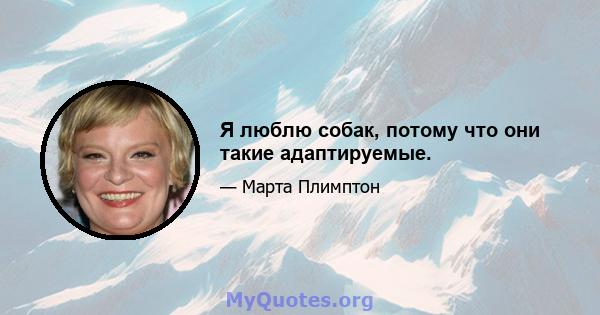 Я люблю собак, потому что они такие адаптируемые.

— Марта Плимптон

MyQuotes.org